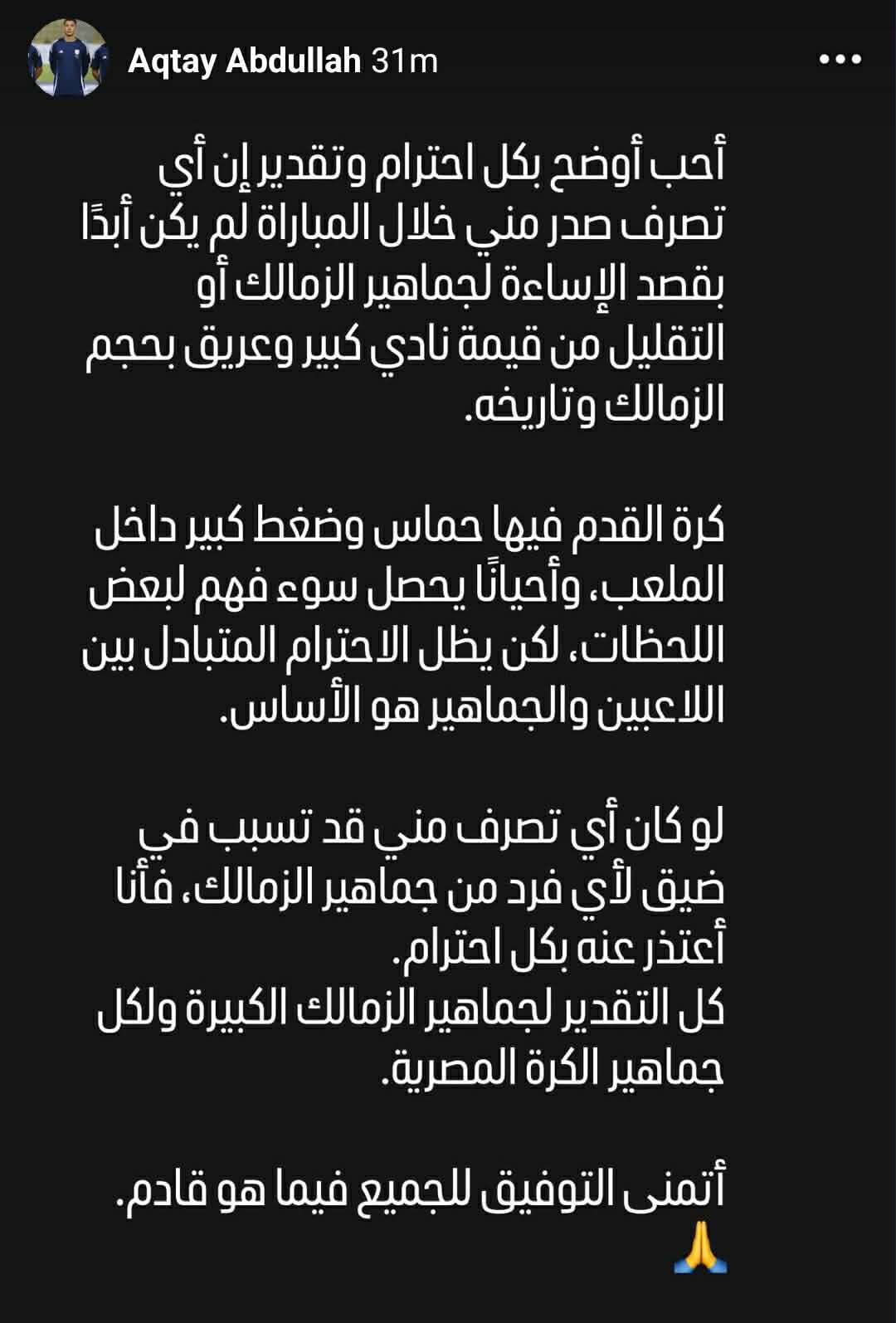 Aqtay Abdullah 31m

أحب أوضح بكل احترام وتقدير إن أي تصرف صدر مني خلال المباراة لم يكن أبدًا بقصد الإساءة لجماهير الزمالك أو التقليل من قيمة نادي كبير وعريق بحجم الزمالك وتاريخه.

كرة القدم فيها حماس وضغط كبير داخل الملعب، وأحيانًا يحصل سوء فهم لبعض اللحظات، لكن يظل الاحترام المتبادل بين اللاعبين والجماهير هو الأساس.

لو كان أي تصرف مني قد تسبب في ضيق لأي فرد من جماهير الزمالك، فأنا أعتذر عنه بكل احترام.
كل التقدير لجماهير الزمالك الكبيرة ولكل جماهير الكرة المصرية.

أتمنى التوفيق للجميع فيما هو قادم.
🙏